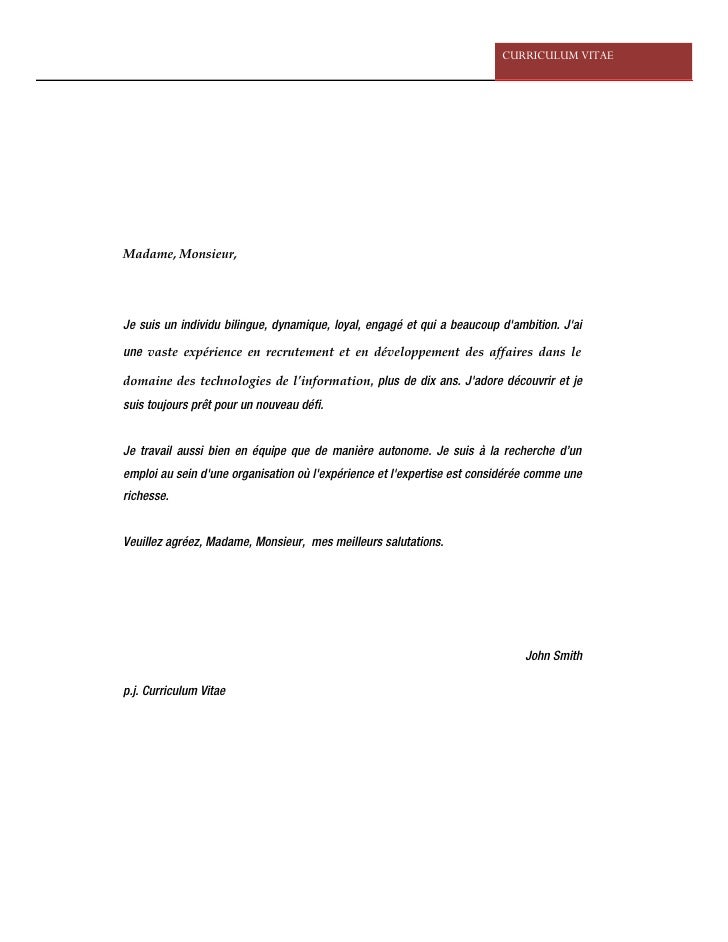 CURRICULUM VITAE

Madame, Monsieur,

Je suis un individu bilingue, dynamique, loyal, engagé et qui a beaucoup d'ambition. J'ai une vaste expérience en recrutement et en développement des affaires dans le domaine des technologies de l'information, plus de dix ans. J'adore découvrir et je suis toujours prêt pour un nouveau défi.

Je travail aussi bien en équipe que de manière autonome. Je suis à la recherche d'un emploi au sein d'une organisation où l'expérience et l'expertise est considérée comme une richesse.

Veuillez agréez, Madame, Monsieur, mes meilleurs salutations.

John Smith

p.j. Curriculum Vitae